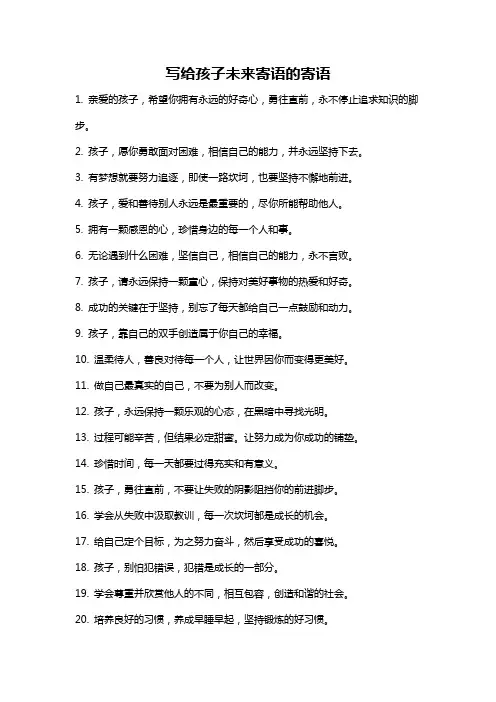 写给孩子未来寄语的寄语

1. 亲爱的孩子，希望你拥有永远的好奇心，勇往直前，永不停止追求知识的脚步。

2. 孩子，愿你勇敢面对困难，相信自己的能力，并永远坚持下去。

3. 有梦想就要努力追逐，即使一路坎坷，也要坚持不懈地前进。

4. 孩子，爱和善待别人永远是最重要的，尽你所能帮助他人。

5. 拥有一颗感恩的心，珍惜身边的每一个人和事。

6. 无论遇到什么困难，坚信自己，相信自己的能力，永不言败。

7. 孩子，请永远保持一颗童心，保持对美好事物的热爱和好奇。

8. 成功的关键在于坚持，别忘了每天都给自己一点鼓励和动力。

9. 孩子，靠自己的双手创造属于你自己的幸福。

10. 温柔待人，善良对待每一个人，让世界因你而变得更美好。

11. 做自己最真实的自己，不要为别人而改变。

12. 孩子，永远保持一颗乐观的心态，在黑暗中寻找光明。

13. 过程可能辛苦，但结果必定甜蜜。让努力成为你成功的铺垫。

14. 珍惜时间，每一天都要过得充实和有意义。

15. 孩子，勇往直前，不要让失败的阴影阻挡你的前进脚步。

16. 学会从失败中汲取教训，每一次坎坷都是成长的机会。

17. 给自己定个目标，为之努力奋斗，然后享受成功的喜悦。

18. 孩子，别怕犯错误，犯错是成长的一部分。

19. 学会尊重并欣赏他人的不同，相互包容，创造和谐的社会。

20. 培养良好的习惯，养成早睡早起，坚持锻炼的好习惯。